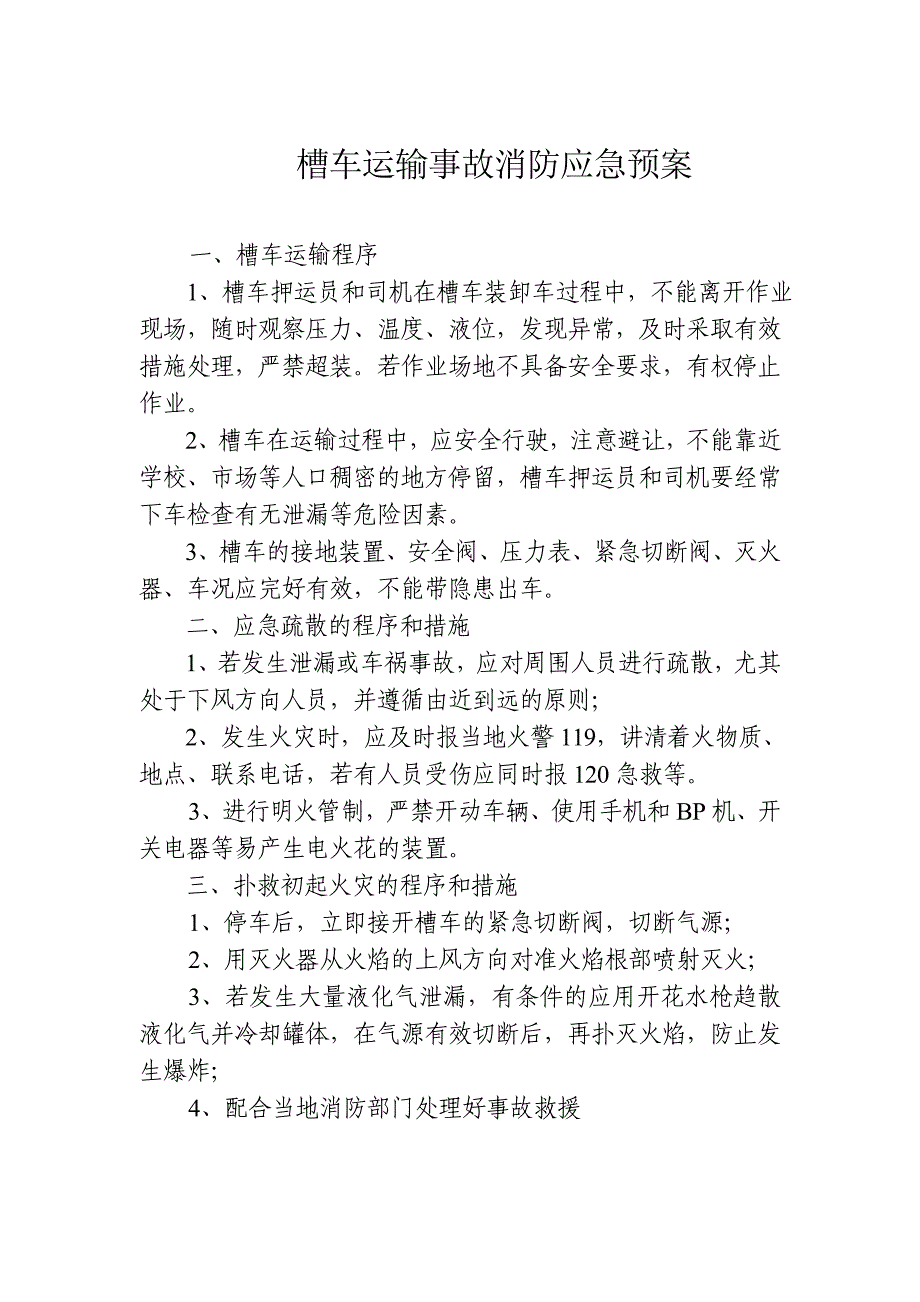 槽车运输事故消防应急预案

一、槽车运输程序

1、槽车押运员和司机在槽车装卸车过程中，不能离开作业现场，随时观察压力、温度、液位，发现异常，及时采取有效措施处理，严禁超装。若作业场地不具备安全要求，有权停止作业。

2、槽车在运输过程中，应安全行驶，注意避让，不能靠近学校、市场等人口稠密的地方停留，槽车押运员和司机要经常下车检查有无泄漏等危险因素。

3、槽车的接地装置、安全阀、压力表、紧急切断阀、灭火器、车况应完好有效，不能带隐患出车。

二、应急疏散的程序和措施

1、若发生泄漏或车祸事故，应对周围人员进行疏散，尤其处于下风方向人员，并遵循由近到远的原则;

2、发生火灾时，应及时报当地火警119，讲清着火物质、地点、联系电话，若有人员受伤应同时报120急救等。

3、进行明火管制，严禁开动车辆、使用手机和BP机、开关电器等易产生电火花的装置。

三、扑救初起火灾的程序和措施

1、停车后，立即接开槽车的紧急切断阀，切断气源;

2、用灭火器从火焰的上风方向对准火焰根部喷射灭火;

3、若发生大量液化气泄漏，有条件的应用开花水枪趋散液化气并冷却罐体，在气源有效切断后，再扑灭火焰，防止发生爆炸;

4、配合当地消防部门处理好事故救援